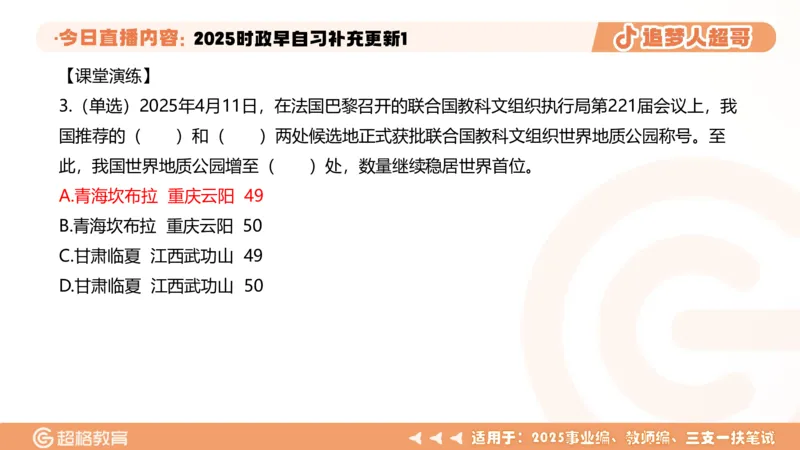 ·今日直播内容：2025时政早自习补充更新1

追梦人超哥

【课堂演练】

3.（单选）2025年4月11日，在法国巴黎召开的联合国教科文组织执行局第221届会议上，我国推荐的（　　）和（　　）两处候选地正式获批联合国教科文组织世界地质公园称号。至此，我国世界地质公园增至（　　）处，数量继续稳居世界首位。

A.青海坎布拉　重庆云阳　49

B.青海坎布拉　重庆云阳　50

C.甘肃临夏　江西武功山　49

D.甘肃临夏　江西武功山　50

超格教育

适用于：2025事业编、教师编、三支一扶笔试